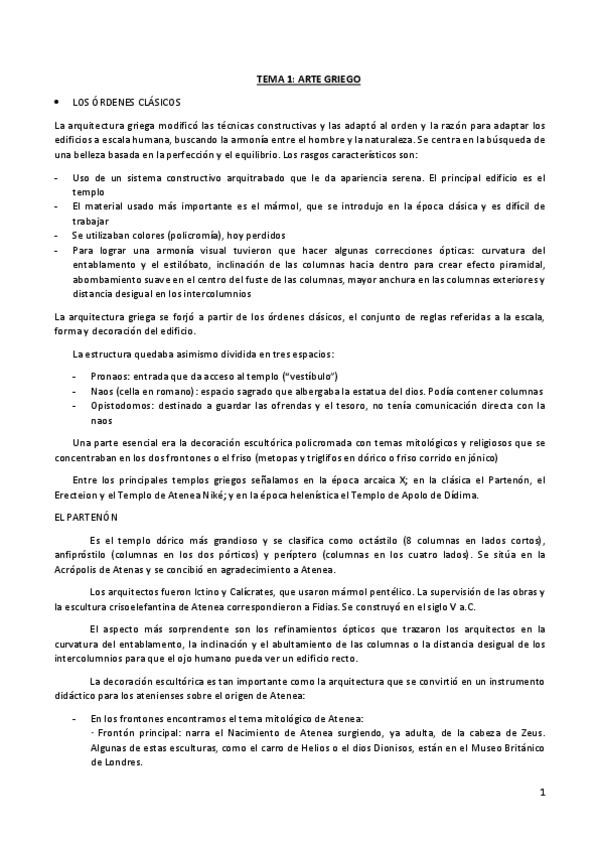 TEMA 1: ARTE GRIEGO

• LOS ÓRDENES CLÁSICOS

La arquitectura griega modificó las técnicas constructivas y las adaptó al orden y la razón para adaptar los edificios a escala humana, buscando la armonía entre el hombre y la naturaleza. Se centra en la búsqueda de una belleza basada en la perfección y el equilibrio. Los rasgos característicos son:

- Uso de un sistema constructivo arquitrabado que le da apariencia serena. El principal edificio es el templo
- El material usado más importante es el mármol, que se introdujo en la época clásica y es difícil de trabajar
- Se utilizaban colores (policromía), hoy perdidos
- Para lograr una armonía visual tuvieron que hacer algunas correcciones ópticas: curvatura del entablamento y el estilóbato, inclinación de las columnas hacia dentro para crear efecto piramidal, abombamiento suave en el centro del fuste de las columnas, mayor anchura en las columnas exteriores y distancia desigual en los intercolumnios

La arquitectura griega se forjó a partir de los órdenes clásicos, el conjunto de reglas referidas a la escala, forma y decoración del edificio.

La estructura quedaba asimismo dividida en tres espacios:

- Pronaos: entrada que da acceso al templo ("vestíbulo")
- Naos (cella en romano): espacio sagrado que albergaba la estatua del dios. Podía contener columnas
- Opistodomos: destinado a guardar las ofrendas y el tesoro, no tenía comunicación directa con la naos

Una parte esencial era la decoración escultórica policromada con temas mitológicos y religiosos que se concentraban en los dos frontones o el friso (metopas y triglifos en dórico o friso corrido en jónico)

Entre los principales templos griegos señalamos en la época arcaica X; en la clásica el Partenón, el Erecteion y el Templo de Atenea Niké; y en la época helenística el Templo de Apolo de Dídima.

EL PARTENÓN

Es el templo dórico más grandioso y se clasifica como octástilo (8 columnas en lados cortos), anfipróstilo (columnas en los dos pórticos) y períptero (columnas en los cuatro lados). Se sitúa en la Acrópolis de Atenas y se concibió en agradecimiento a Atenea.

Los arquitectos fueron Ictino y Calícrates, que usaron mármol pentélico. La supervisión de las obras y la escultura crisoelefantina de Atenea correspondieron a Fidias. Se construyó en el siglo V a.C.

El aspecto más sorprendente son los refinamientos ópticos que trazaron los arquitectos en la curvatura del entablamento, la inclinación y el abultamiento de las columnas o la distancia desigual de los intercolumnios para que el ojo humano pueda ver un edificio recto.

La decoración escultórica es tan importante como la arquitectura que se convirtió en un instrumento didáctico para los atenienses sobre el origen de Atenea:

- En los frontones encontramos el tema mitológico de Atenea:
· Frontón principal: narra el Nacimiento de Atenea surgiendo, ya adulta, de la cabeza de Zeus. Algunas de estas esculturas, como el carro de Helios o el dios Dionisos, están en el Museo Británico de Londres.

1